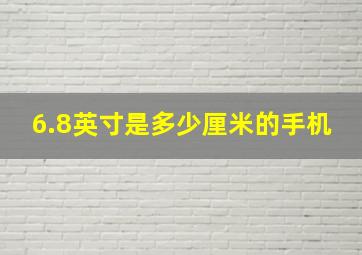 6.8英寸是多少厘米的手机